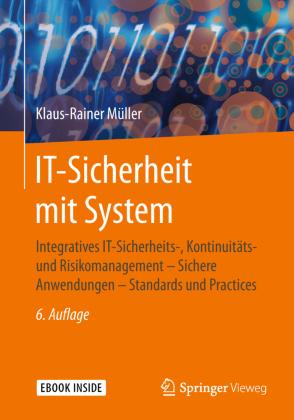 Klaus-Rainer Müller

IT-Sicherheit mit System

Integratives IT-Sicherheits-, Kontinuitäts- und Risikomanagement – Sichere Anwendungen – Standards und Practices

6. Auflage

EBOOK INSIDE

Springer Vieweg